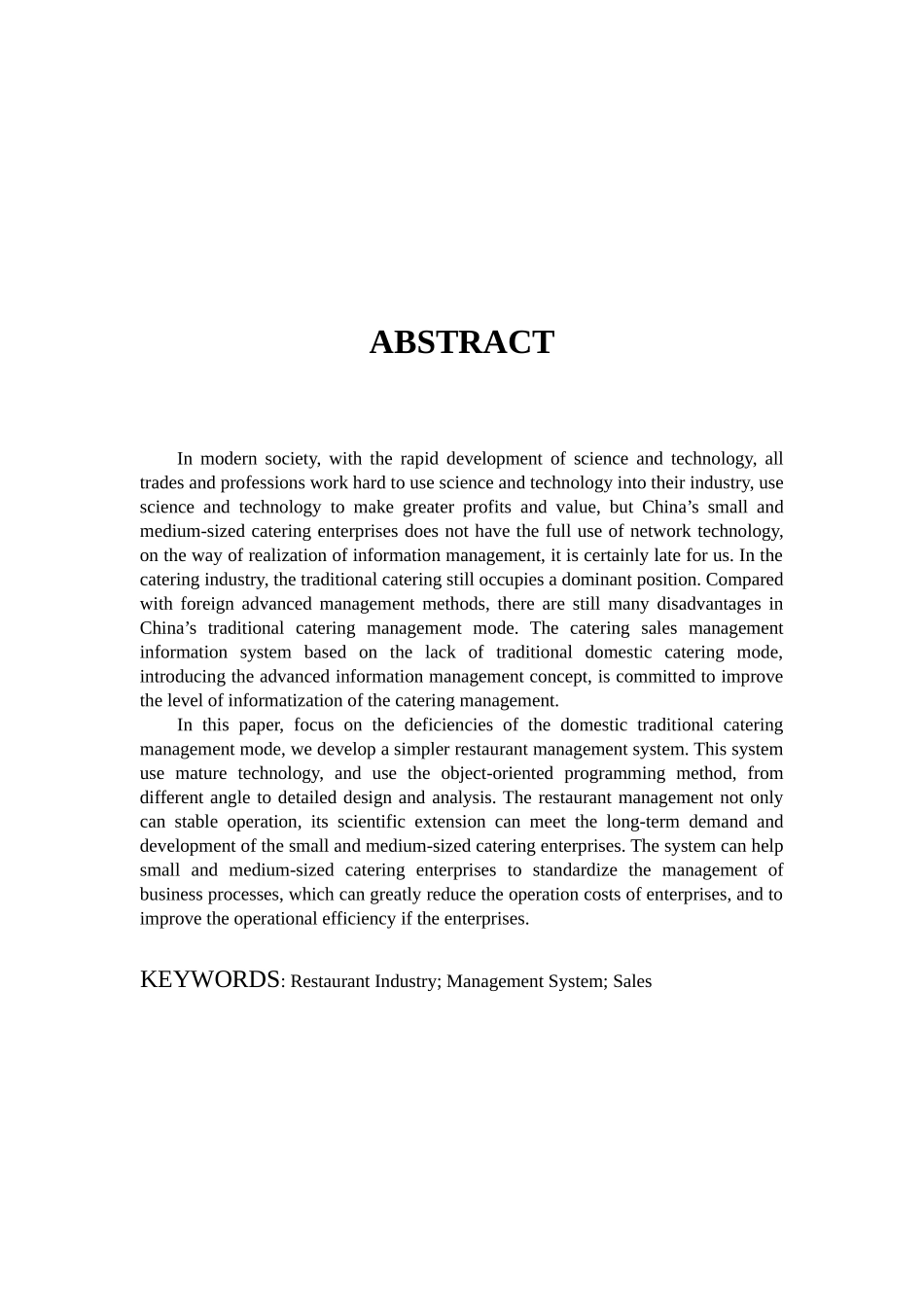 ABSTRACT

In modern society, with the rapid development of science and technology, all trades and professions work hard to use science and technology into their industry, use science and technology to make greater profits and value, but China’s small and medium-sized catering enterprises does not have the full use of network technology, on the way of realization of information management, it is certainly late for us. In the catering industry, the traditional catering still occupies a dominant position. Compared with foreign advanced management methods, there are still many disadvantages in China’s traditional catering management mode. The catering sales management information system based on the lack of traditional domestic catering mode, introducing the advanced information management concept, is committed to improve the level of informatization of the catering management.

In this paper, focus on the deficiencies of the domestic traditional catering management mode, we develop a simpler restaurant management system. This system use mature technology, and use the object-oriented programming method, from different angle to detailed design and analysis. The restaurant management not only can stable operation, its scientific extension can meet the long-term demand and development of the small and medium-sized catering enterprises. The system can help small and medium-sized catering enterprises to standardize the management of business processes, which can greatly reduce the operation costs of enterprises, and to improve the operational efficiency if the enterprises.

KEYWORDS: Restaurant Industry; Management System; Sales